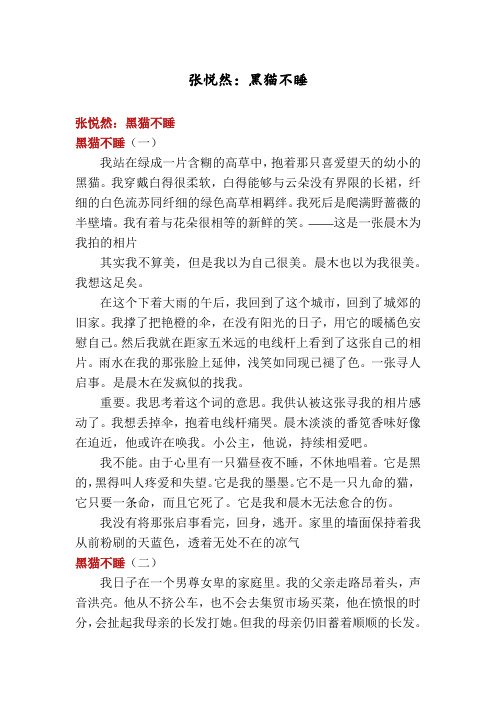 张悦然：黑猫不睡

张悦然：黑猫不睡

黑猫不睡（一）

我站在绿成一片含糊的高草中，抱着那只喜爱望天的幼小的黑猫。我穿戴白得很柔软，白得能够与云朵没有界限的长裙，纤细的白色流苏同纤细的绿色高草相羁绊。我死后是爬满野蔷薇的半壁墙。我有着与花朵很相等的新鲜的笑。——这是一张晨木为我拍的相片

其实我不算美，但是我以为自己很美。晨木也以为我很美。我想这足矣。

在这个下着大雨的午后，我回到了这个城市，回到了城郊的旧家。我撑了把艳橙的伞，在没有阳光的日子，用它的暖橘色安慰自己。然后我就在距家五米远的电线杆上看到了这张自己的相片。雨水在我的那张脸上延伸，浅笑如同现已褪了色。一张寻人启事。是晨木在发疯似的找我。

重要。我思考着这个词的意思。我供认被这张寻我的相片感动了。我想丢掉伞，抱着电线杆痛哭。晨木淡淡的番笕香味好像在迫近，他或许在唤我。小公主，他说，持续相爱吧。

我不能。由于心里有一只猫昼夜不睡，不休地唱着。它是黑的，黑得叫人疼爱和失望。它是我的墨墨。它不是一只九命的猫，它只要一条命，而且它死了。它是我和晨木无法愈合的伤。

我没有将那张启事看完，回身，逃开。家里的墙面保持着我从前粉刷的天蓝色，透着无处不在的凉气

黑猫不睡（二）

我日子在一个男尊女卑的家庭里。我的父亲走路昂着头，声音洪亮。他从不挤公车，也不会去集贸市场买菜，他在愤恨的时分，会扯起我母亲的长发打她。但我的母亲仍旧蓄着顺顺的长发。